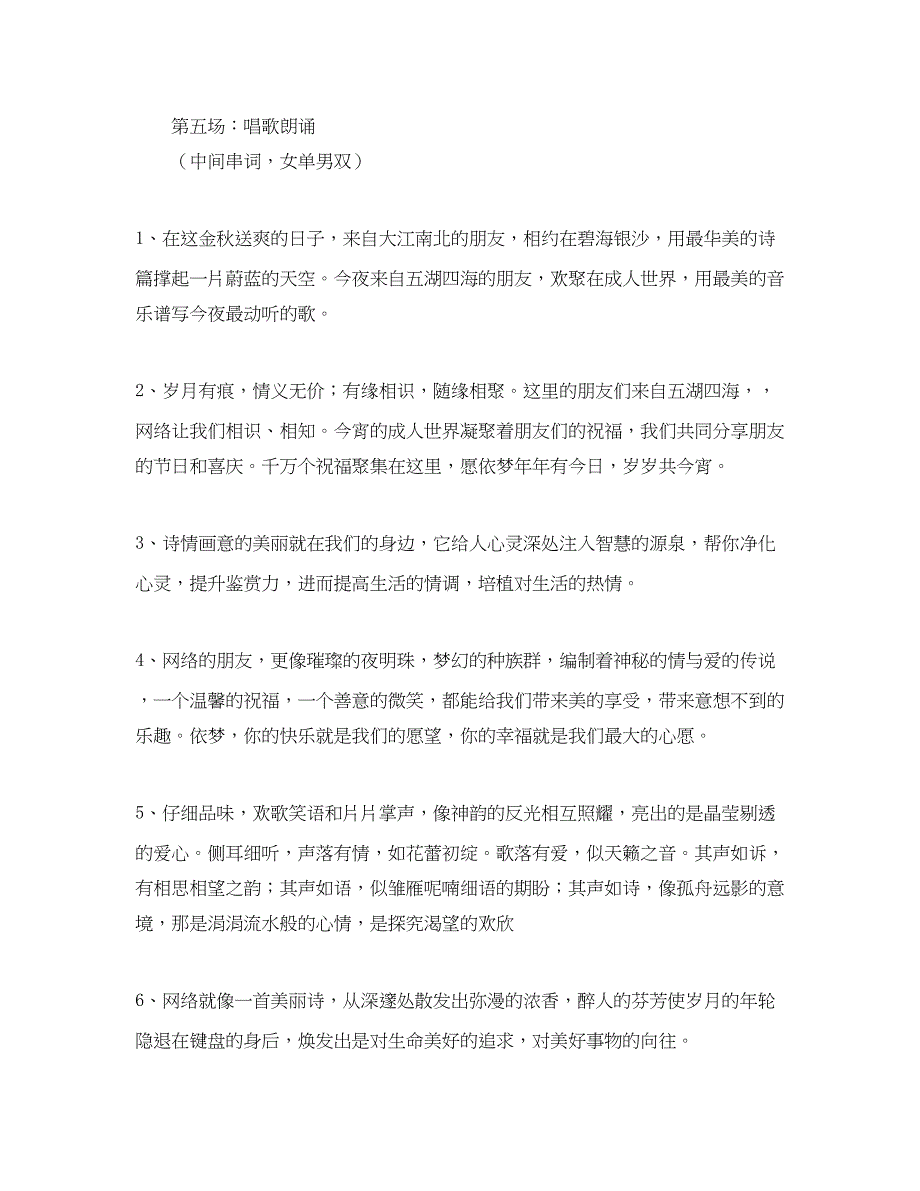 第五场：唱歌朗诵

（中间串词，女单男双）

1、在这金秋送爽的日子，来自大江南北的朋友，相约在碧海银沙，用最华美的诗篇撑起一片蔚蓝的天空。今夜来自五湖四海的朋友，欢聚在成人世界，用最美的音乐谱写今夜最动听的歌。

2、岁月有痕，情义无价；有缘相识，随缘相聚。这里的朋友们来自五湖四海，，网络让我们相识、相知。今宵的成人世界凝聚着朋友们的祝福，我们共同分享朋友的节日和喜庆。千万个祝福聚集在这里，愿依梦年年有今日，岁岁共今宵。

3、诗情画意的美丽就在我们的身边，它给人心灵深处注入智慧的源泉，帮你净化心灵，提升鉴赏力，进而提高生活的情调，培植对生活的热情。

4、网络的朋友，更像璀璨的夜明珠，梦幻的种族群，编制着神秘的情与爱的传说，一个温馨的祝福，一个善意的微笑，都能给我们带来美的享受，带来意想不到的乐趣。依梦，你的快乐就是我们的愿望，你的幸福就是我们最大的心愿。

5、仔细品味，欢歌笑语和片片掌声，像神韵的反光相互照耀，亮出的是晶莹剔透的爱心。侧耳细听，声落有情，如花蕾初绽。歌落有爱，似天籁之音。其声如诉，有相思相望之韵；其声如语，似雏雁呢喃细语的期盼；其声如诗，像孤舟远影的意境，那是涓涓流水般的心情，是探究渴望的欢欣

6、网络就像一首美丽诗，从深邃处散发出弥漫的浓香，醉人的芬芳使岁月的年轮隐退在键盘的身后，焕发出是对生命美好的追求，对美好事物的向往。